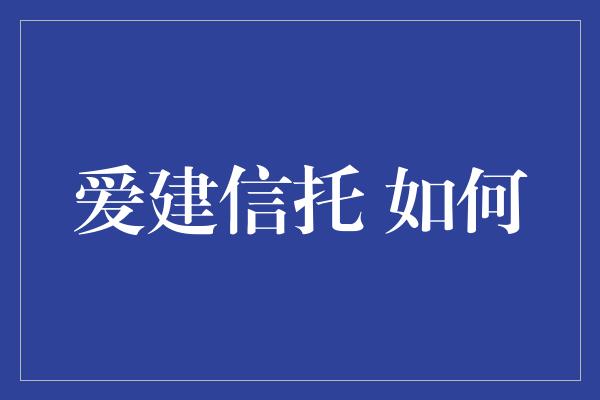 爱建信托 如何